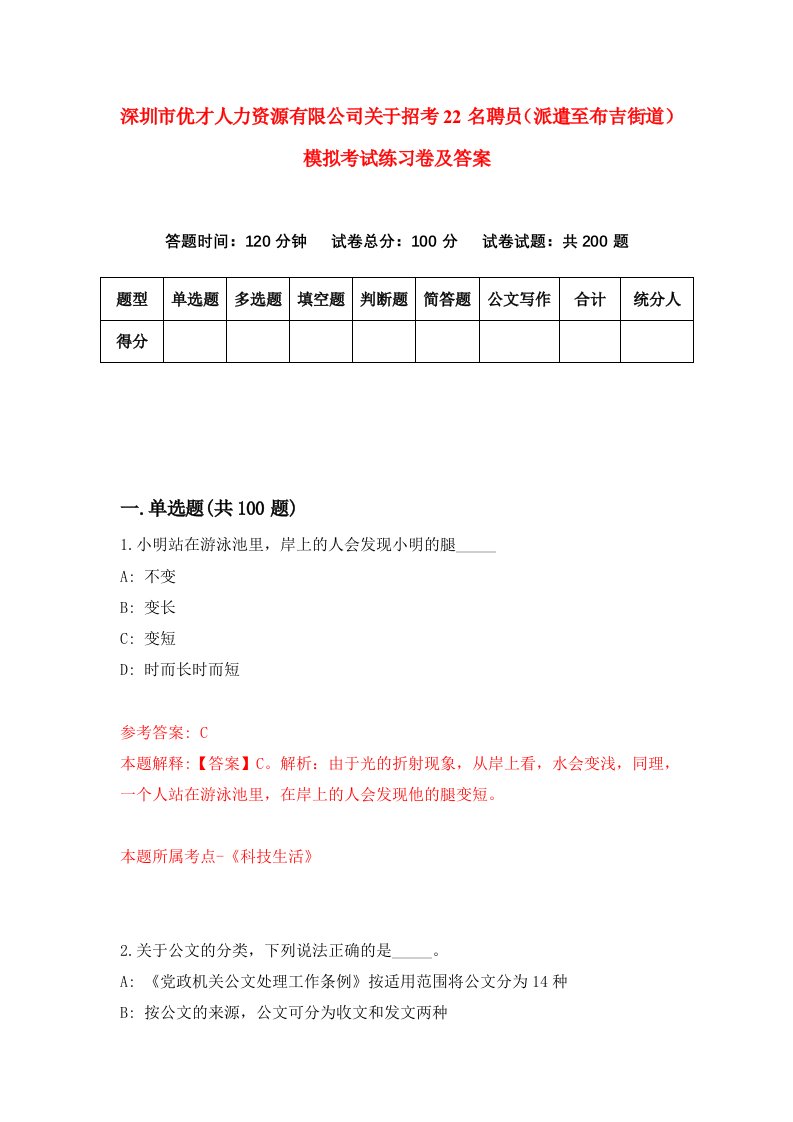 深圳市优才人力资源有限公司关于招考22名聘员（派遣至布吉街道）模拟考试练习卷及答案

答题时间：120分钟　试卷总分：100分　试卷试题：共200题

| 题型 | 单选题 | 多选题 | 填空题 | 判断题 | 简答题 | 公文写作 | 合计 | 统分人 |
|---|---|---|---|---|---|---|---|---|
| 得分 | | | | | | | | |

一.单选题(共100题)

1.小明站在游泳池里，岸上的人会发现小明的腿_____

A: 不变

B: 变长

C: 变短

D: 时而长时而短

参考答案: C

本题解释:【答案】C。解析：由于光的折射现象，从岸上看，水会变浅，同理，一个人站在游泳池里，在岸上的人会发现他的腿变短。

本题所属考点-《科技生活》

2.关于公文的分类，下列说法正确的是_____。

A: 《党政机关公文处理工作条例》按适用范围将公文分为14种

B: 按公文的来源，公文可分为收文和发文两种